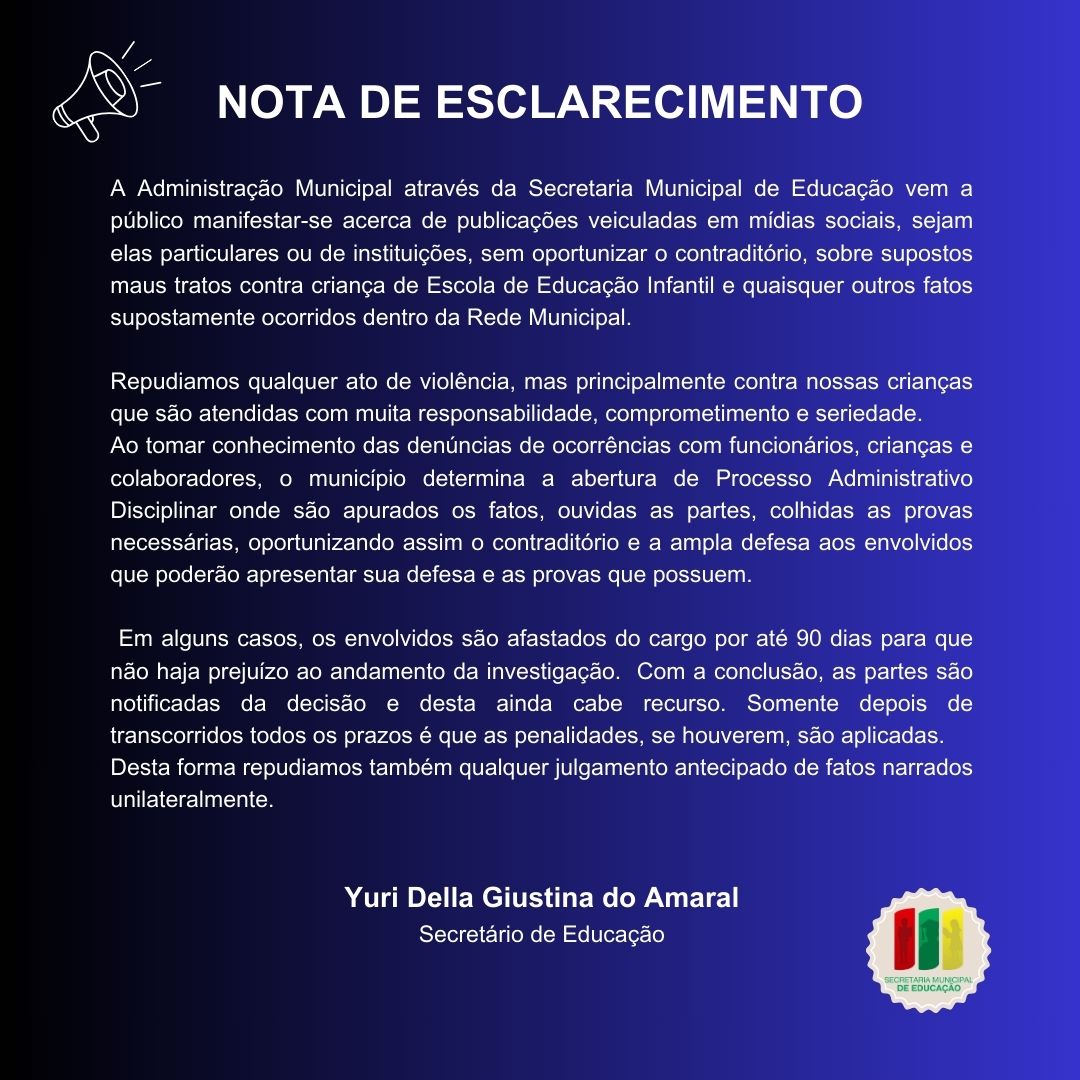 NOTA DE ESCLARECIMENTO

A Administração Municipal através da Secretaria Municipal de Educação vem a público manifestar-se acerca de publicações veiculadas em mídias sociais, sejam elas particulares ou de instituições, sem oportunizar o contraditório, sobre supostos maus tratos contra criança de Escola de Educação Infantil e quaisquer outros fatos supostamente ocorridos dentro da Rede Municipal.

Repudiamos qualquer ato de violência, mas principalmente contra nossas crianças que são atendidas com muita responsabilidade, comprometimento e seriedade.
Ao tomar conhecimento das denúncias de ocorrências com funcionários, crianças e colaboradores, o município determina a abertura de Processo Administrativo Disciplinar onde são apurados os fatos, ouvidas as partes, colhidas as provas necessárias, oportunizando assim o contraditório e a ampla defesa aos envolvidos que poderão apresentar sua defesa e as provas que possuem.

Em alguns casos, os envolvidos são afastados do cargo por até 90 dias para que não haja prejuízo ao andamento da investigação. Com a conclusão, as partes são notificadas da decisão e desta ainda cabe recurso. Somente depois de transcorridos todos os prazos é que as penalidades, se houverem, são aplicadas.
Desta forma repudiamos também qualquer julgamento antecipado de fatos narrados unilateralmente.

Yuri Della Giustina do Amaral
Secretário de Educação

SECRETARIA MUNICIPAL DE EDUCAÇÃO